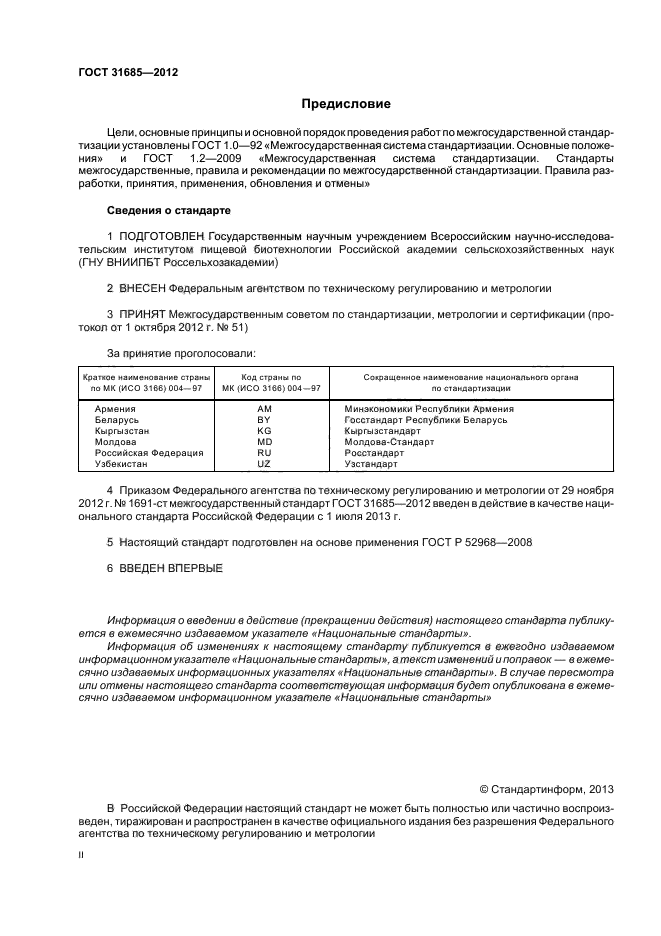 ГОСТ 31685—2012

Предисловие

Цели, основные принципы и основной порядок проведения работ по межгосударственной стандартизации установлены ГОСТ 1.0—92 «Межгосударственная система стандартизации. Основные положения» и ГОСТ 1.2—2009 «Межгосударственная система стандартизации. Стандарты межгосударственные, правила и рекомендации по межгосударственной стандартизации. Правила разработки, принятия, применения, обновления и отмены»

Сведения о стандарте

1 ПОДГОТОВЛЕН Государственным научным учреждением Всероссийским научно-исследовательским институтом пищевой биотехнологии Российской академии сельскохозяйственных наук (ГНУ ВНИИПБТ Россельхозакадемии)

2 ВНЕСЕН Федеральным агентством по техническому регулированию и метрологии

3 ПРИНЯТ Межгосударственным советом по стандартизации, метрологии и сертификации (протокол от 1 октября 2012 г. № 51)

За принятие проголосовали:

| Краткое наименование страны по МК (ИСО 3166) 004—97 | Код страны по МК (ИСО 3166) 004—97 | Сокращенное наименование национального органа по стандартизации |
|---|---|---|
| Армения | AM | Минэкономики Республики Армения |
| Беларусь | BY | Госстандарт Республики Беларусь |
| Кыргызстан | KG | Кыргызстандарт |
| Молдова | MD | Молдова-Стандарт |
| Российская Федерация | RU | Росстандарт |
| Узбекистан | UZ | Узстандарт |

4 Приказом Федерального агентства по техническому регулированию и метрологии от 29 ноября 2012 г. № 1691-ст межгосударственный стандарт ГОСТ 31685—2012 введен в действие в качестве национального стандарта Российской Федерации с 1 июля 2013 г.

5 Настоящий стандарт подготовлен на основе применения ГОСТ Р 52968—2008

6 ВВЕДЕН ВПЕРВЫЕ

Информация о введении в действие (прекращении действия) настоящего стандарта публикуется в ежемесячно издаваемом указателе «Национальные стандарты».

Информация об изменениях к настоящему стандарту публикуется в ежегодно издаваемом информационном указателе «Национальные стандарты», а текст изменений и поправок — в ежемесячно издаваемых информационных указателях «Национальные стандарты». В случае пересмотра или отмены настоящего стандарта соответствующая информация будет опубликована в ежемесячно издаваемом информационном указателе «Национальные стандарты»

© Стандартинформ, 2013

В Российской Федерации настоящий стандарт не может быть полностью или частично воспроизведен, тиражирован и распространен в качестве официального издания без разрешения Федерального агентства по техническому регулированию и метрологии

II